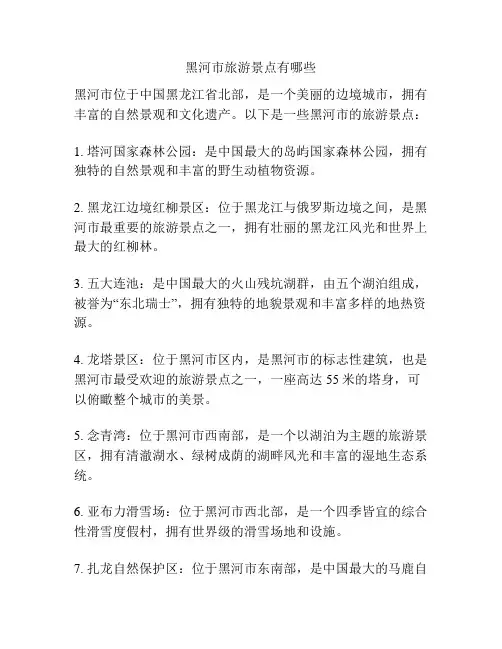 黑河市旅游景点有哪些

黑河市位于中国黑龙江省北部，是一个美丽的边境城市，拥有丰富的自然景观和文化遗产。以下是一些黑河市的旅游景点：

1. 塔河国家森林公园：是中国最大的岛屿国家森林公园，拥有独特的自然景观和丰富的野生动植物资源。

2. 黑龙江边境红柳景区：位于黑龙江与俄罗斯边境之间，是黑河市最重要的旅游景点之一，拥有壮丽的黑龙江风光和世界上最大的红柳林。

3. 五大连池：是中国最大的火山残坑湖群，由五个湖泊组成，被誉为“东北瑞士”，拥有独特的地貌景观和丰富多样的地热资源。

4. 龙塔景区：位于黑河市区内，是黑河市的标志性建筑，也是黑河市最受欢迎的旅游景点之一，一座高达 55 米的塔身，可以俯瞰整个城市的美景。

5. 念青湾：位于黑河市西南部，是一个以湖泊为主题的旅游景区，拥有清澈湖水、绿树成荫的湖畔风光和丰富的湿地生态系统。

6. 亚布力滑雪场：位于黑河市西北部，是一个四季皆宜的综合性滑雪度假村，拥有世界级的滑雪场地和设施。

7. 扎龙自然保护区：位于黑河市东南部，是中国最大的马鹿自